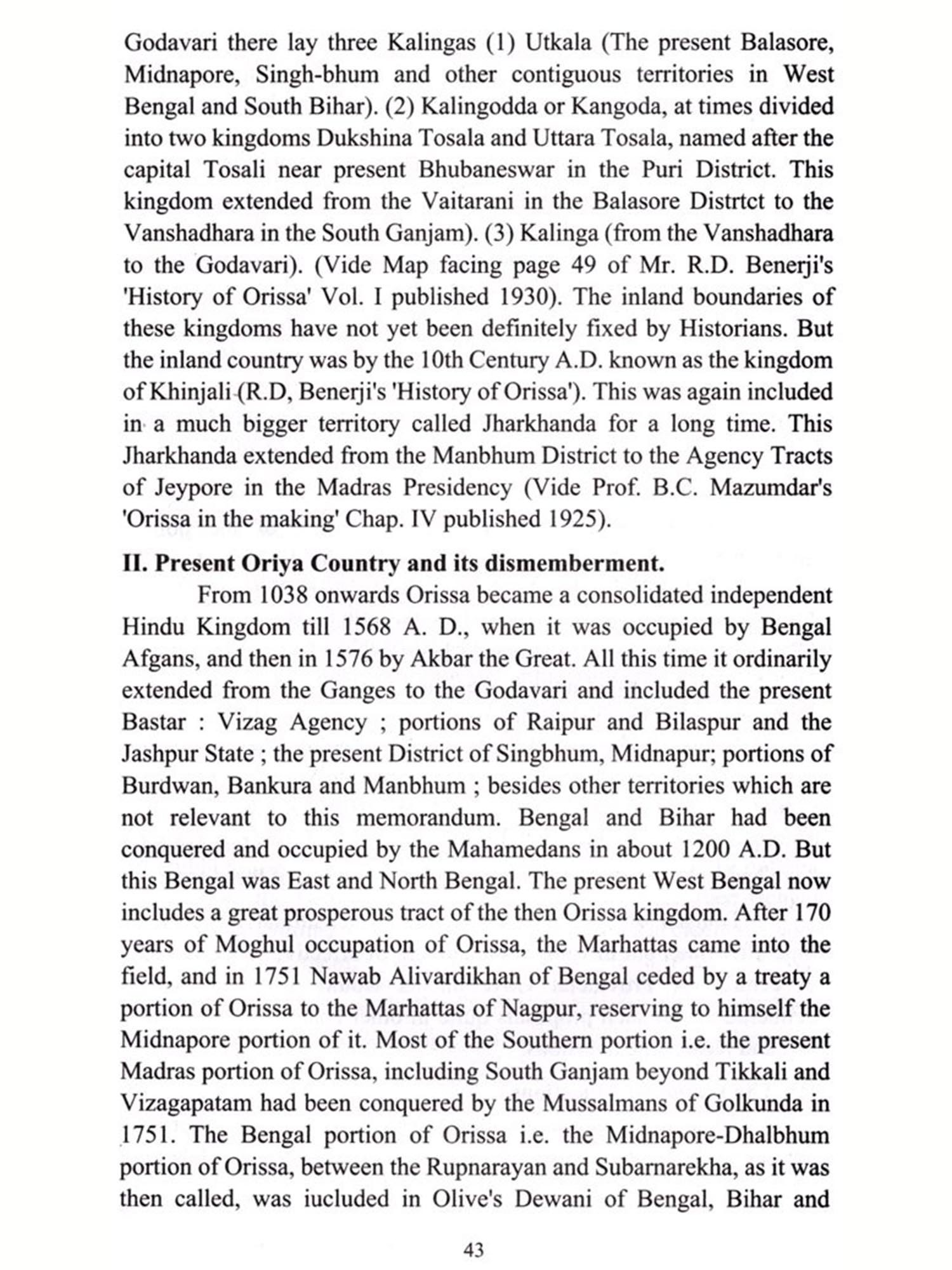 Godavari there lay three Kalingas (1) Utkala (The present Balasore, Midnapore, Singh-bhum and other contiguous territories in West Bengal and South Bihar). (2) Kalingodda or Kangoda, at times divided into two kingdoms Dukshina Tosala and Uttara Tosala, named after the capital Tosali near present Bhubaneswar in the Puri District. This kingdom extended from the Vaitarani in the Balasore Distrtct to the Vanshadhara in the South Ganjam). (3) Kalinga (from the Vanshadhara to the Godavari). (Vide Map facing page 49 of Mr. R.D. Benerji's 'History of Orissa' Vol. I published 1930). The inland boundaries of these kingdoms have not yet been definitely fixed by Historians. But the inland country was by the 10th Century A.D. known as the kingdom of Khinjali (R.D, Benerji's 'History of Orissa'). This was again included in a much bigger territory called Jharkhanda for a long time. This Jharkhanda extended from the Manbhum District to the Agency Tracts of Jeypore in the Madras Presidency (Vide Prof. B.C. Mazumdar's 'Orissa in the making' Chap. IV published 1925).

II. Present Oriya Country and its dismemberment.

From 1038 onwards Orissa became a consolidated independent Hindu Kingdom till 1568 A. D., when it was occupied by Bengal Afgans, and then in 1576 by Akbar the Great. All this time it ordinarily extended from the Ganges to the Godavari and included the present Bastar : Vizag Agency ; portions of Raipur and Bilaspur and the Jashpur State ; the present District of Singbhum, Midnapur; portions of Burdwan, Bankura and Manbhum ; besides other territories which are not relevant to this memorandum. Bengal and Bihar had been conquered and occupied by the Mahamedans in about 1200 A.D. But this Bengal was East and North Bengal. The present West Bengal now includes a great prosperous tract of the then Orissa kingdom. After 170 years of Moghul occupation of Orissa, the Marhattas came into the field, and in 1751 Nawab Alivardikhan of Bengal ceded by a treaty a portion of Orissa to the Marhattas of Nagpur, reserving to himself the Midnapore portion of it. Most of the Southern portion i.e. the present Madras portion of Orissa, including South Ganjam beyond Tikkali and Vizagapatam had been conquered by the Mussalmans of Golkunda in 1751. The Bengal portion of Orissa i.e. the Midnapore-Dhalbhum portion of Orissa, between the Rupnarayan and Subarnarekha, as it was then called, was iucluded in Olive's Dewani of Bengal, Bihar and

43